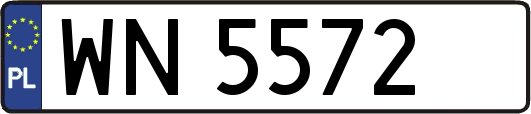 PL

WN 5572